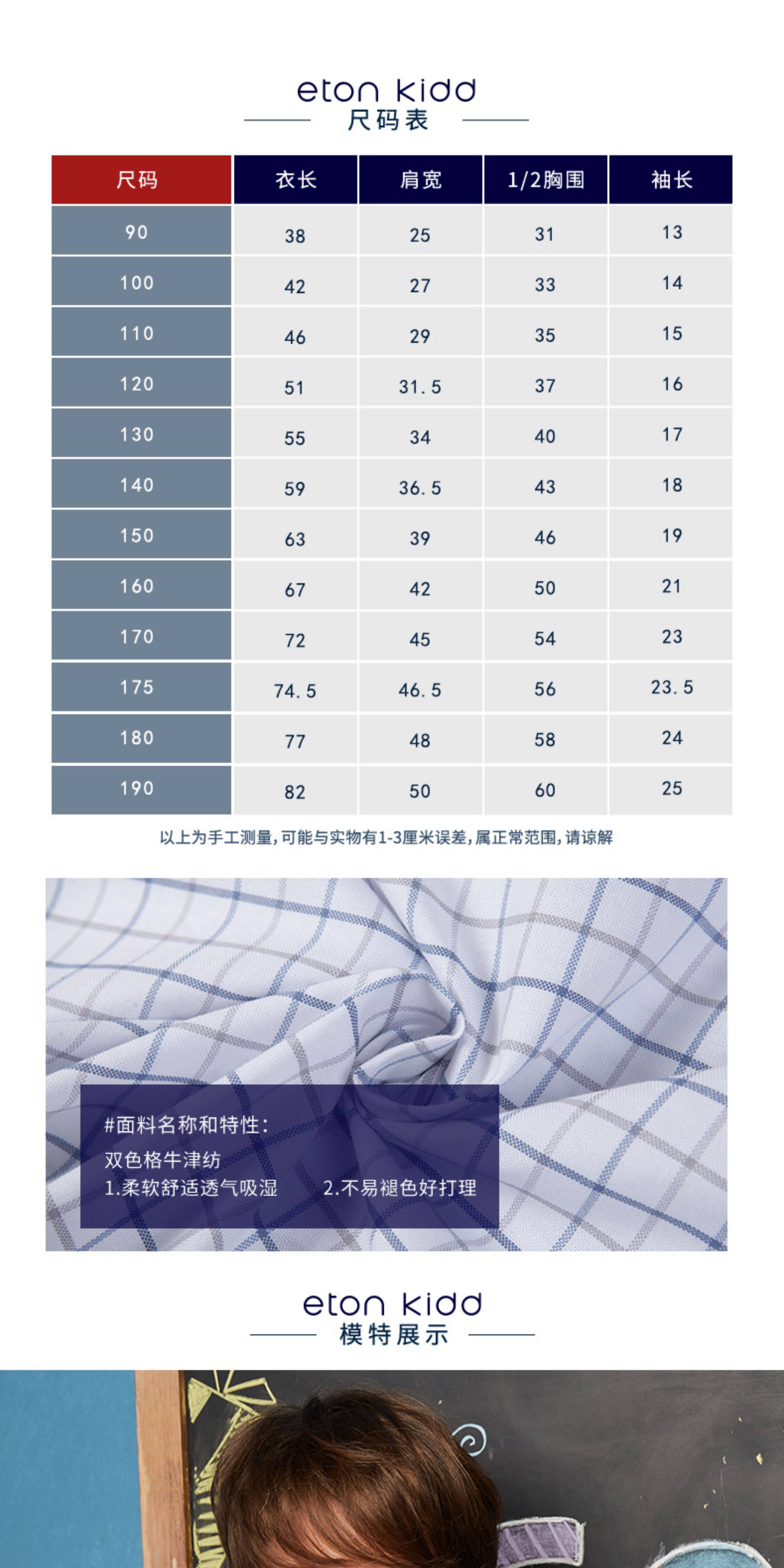 eton kidd
尺码表

| 尺码 | 衣长 | 肩宽 | 1/2胸围 | 袖长 |
|---|---|---|---|---|
| 90 | 38 | 25 | 31 | 13 |
| 100 | 42 | 27 | 33 | 14 |
| 110 | 46 | 29 | 35 | 15 |
| 120 | 51 | 31.5 | 37 | 16 |
| 130 | 55 | 34 | 40 | 17 |
| 140 | 59 | 36.5 | 43 | 18 |
| 150 | 63 | 39 | 46 | 19 |
| 160 | 67 | 42 | 50 | 21 |
| 170 | 72 | 45 | 54 | 23 |
| 175 | 74.5 | 46.5 | 56 | 23.5 |
| 180 | 77 | 48 | 58 | 24 |
| 190 | 82 | 50 | 60 | 25 |

以上为手工测量,可能与实物有1-3厘米误差,属正常范围,请谅解

#面料名称和特性:
双色格牛津纺
1.柔软舒适透气吸湿 2.不易褪色好打理

eton kidd
模特展示